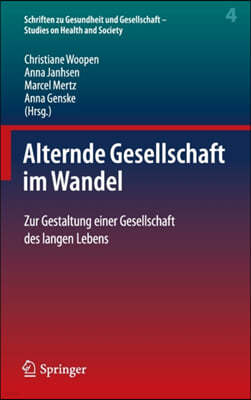 Schriften zu Gesundheit und Gesellschaft – Studies on Health and Society

4

Christiane Woopen
Anna Janhsen
Marcel Mertz
Anna Genske
(Hrsg.)

Alternde Gesellschaft im Wandel

Zur Gestaltung einer Gesellschaft des langen Lebens

Springer